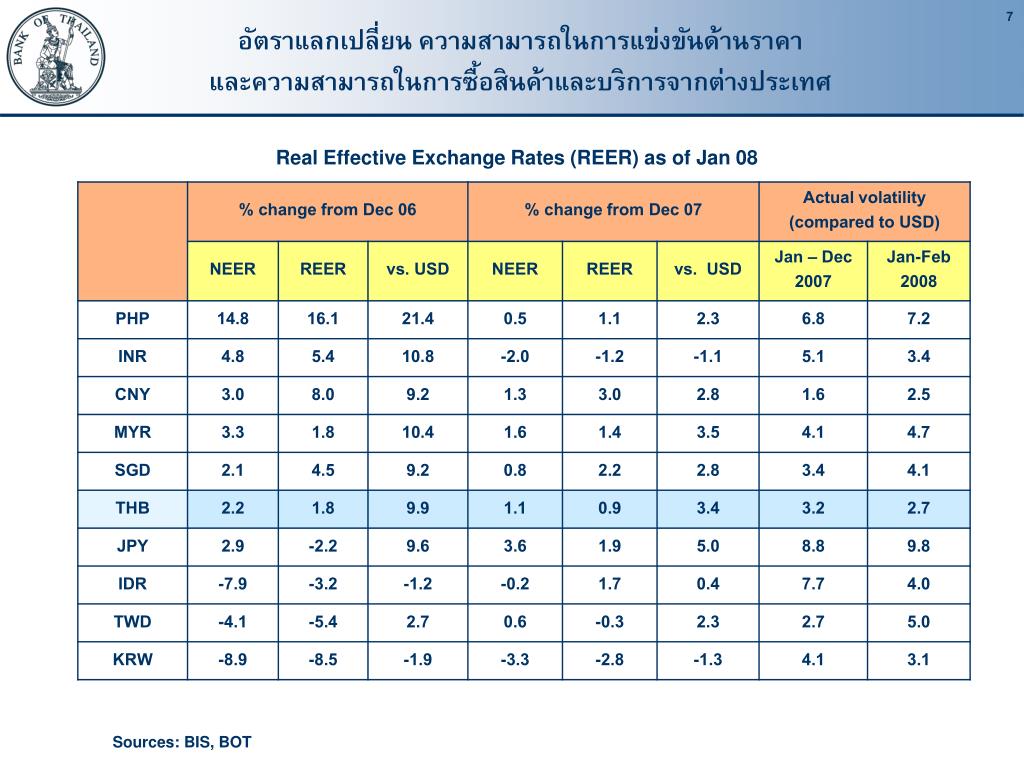 BANK OF THAILAND

7

อัตราแลกเปลี่ยน ความสามารถในการแข่งขันด้านราคา
และความสามารถในการซื้อสินค้าและบริการจากต่างประเทศ

Real Effective Exchange Rates (REER) as of Jan 08

| | % change from Dec 06 | | | % change from Dec 07 | | | Actual volatility (compared to USD) | |
|---|---|---|---|---|---|---|---|---|
| | NEER | REER | vs. USD | NEER | REER | vs. USD | Jan – Dec 2007 | Jan-Feb 2008 |
| PHP | 14.8 | 16.1 | 21.4 | 0.5 | 1.1 | 2.3 | 6.8 | 7.2 |
| INR | 4.8 | 5.4 | 10.8 | -2.0 | -1.2 | -1.1 | 5.1 | 3.4 |
| CNY | 3.0 | 8.0 | 9.2 | 1.3 | 3.0 | 2.8 | 1.6 | 2.5 |
| MYR | 3.3 | 1.8 | 10.4 | 1.6 | 1.4 | 3.5 | 4.1 | 4.7 |
| SGD | 2.1 | 4.5 | 9.2 | 0.8 | 2.2 | 2.8 | 3.4 | 4.1 |
| THB | 2.2 | 1.8 | 9.9 | 1.1 | 0.9 | 3.4 | 3.2 | 2.7 |
| JPY | 2.9 | -2.2 | 9.6 | 3.6 | 1.9 | 5.0 | 8.8 | 9.8 |
| IDR | -7.9 | -3.2 | -1.2 | -0.2 | 1.7 | 0.4 | 7.7 | 4.0 |
| TWD | -4.1 | -5.4 | 2.7 | 0.6 | -0.3 | 2.3 | 2.7 | 5.0 |
| KRW | -8.9 | -8.5 | -1.9 | -3.3 | -2.8 | -1.3 | 4.1 | 3.1 |

Sources: BIS, BOT